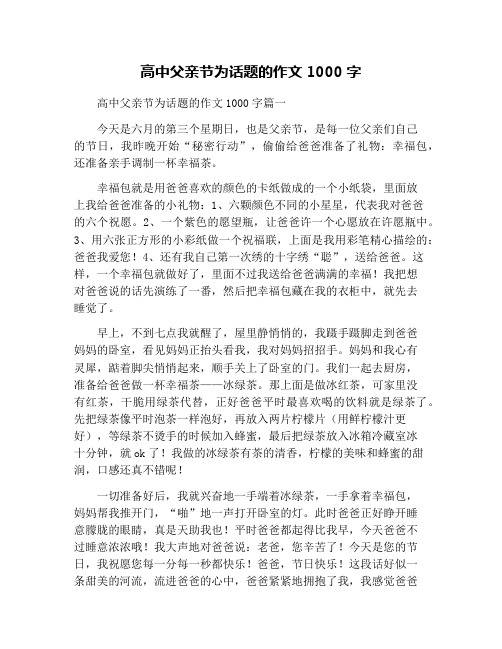 高中父亲节为话题的作文 1000 字

高中父亲节为话题的作文 1000 字篇一

今天是六月的第三个星期日，也是父亲节，是每一位父亲们自己的节日，我昨晚开始“秘密行动”，偷偷给爸爸准备了礼物：幸福包，还准备亲手调制一杯幸福茶。

幸福包就是用爸爸喜欢的颜色的卡纸做成的一个小纸袋，里面放上我给爸爸准备的小礼物：1、六颗颜色不同的小星星，代表我对爸爸的六个祝愿。2、一个紫色的愿望瓶，让爸爸许一个心愿放在许愿瓶中。3、用六张正方形的小彩纸做一个祝福联，上面是我用彩笔精心描绘的：爸爸我爱您！4、还有我自己第一次绣的十字绣“聪”，送给爸爸。这样，一个幸福包就做好了，里面不过我送给爸爸满满的幸福！我把想对爸爸说的话先演练了一番，然后把幸福包藏在我的衣柜中，就先去睡觉了。

早上，不到七点我就醒了，屋里静悄悄的，我蹑手蹑脚走到爸爸妈妈的卧室，看见妈妈正抬头看我，我对妈妈招招手。妈妈和我心有灵犀，踮着脚尖悄悄起来，顺手关上了卧室的门。我们一起去厨房，准备给爸爸做一杯幸福茶——冰绿茶。那上面是做冰红茶，可家里没有红茶，干脆用绿茶代替，正好爸爸平时最喜欢喝的饮料就是绿茶了。先把绿茶像平时泡茶一样泡好，再放入两片柠檬片（用鲜柠檬汁更好），等绿茶不烫手的时候加入蜂蜜，最后把绿茶放入冰箱冷藏室冰十分钟，就 ok 了！我做的冰绿茶有茶的清香，柠檬的美味和蜂蜜的甜润，口感还真不错呢！

一切准备好后，我就兴奋地一手端着冰绿茶，一手拿着幸福包，妈妈帮我推开门，“啪”地一声打开卧室的灯。此时爸爸正好睁开睡意朦胧的眼睛，真是天助我也！平时爸爸都起得比我早，今天爸爸不过睡意浓浓哦！我大声地对爸爸说：老爸，您辛苦了！今天是您的节日，我祝愿您每一分每一秒都快乐！爸爸，节日快乐！这段话好似一条甜美的河流，流进爸爸的心中，爸爸紧紧地拥抱了我，我感觉爸爸